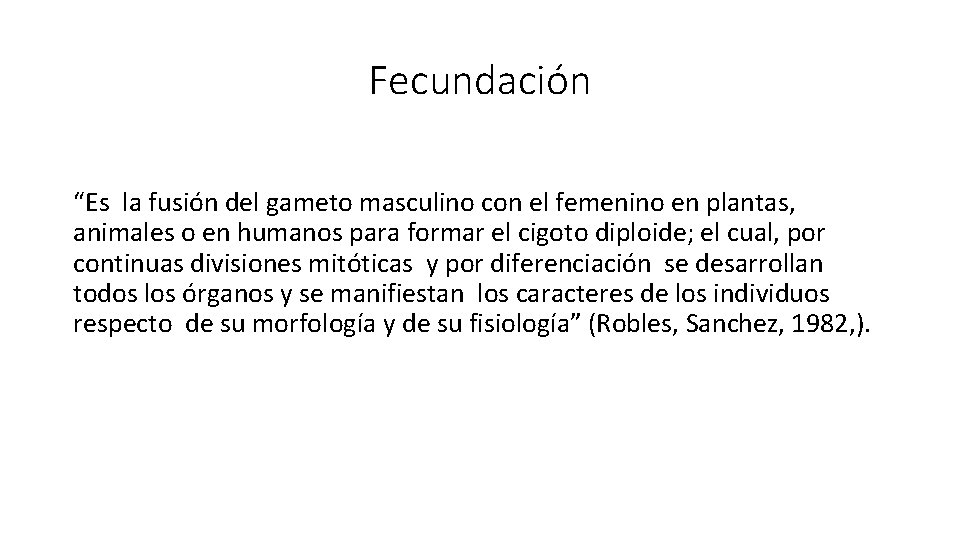 Fecundación

“Es la fusión del gameto masculino con el femenino en plantas, animales o en humanos para formar el cigoto diploide; el cual, por continuas divisiones mitóticas y por diferenciación se desarrollan todos los órganos y se manifiestan los caracteres de los individuos respecto de su morfología y de su fisiología” (Robles, Sanchez, 1982,).